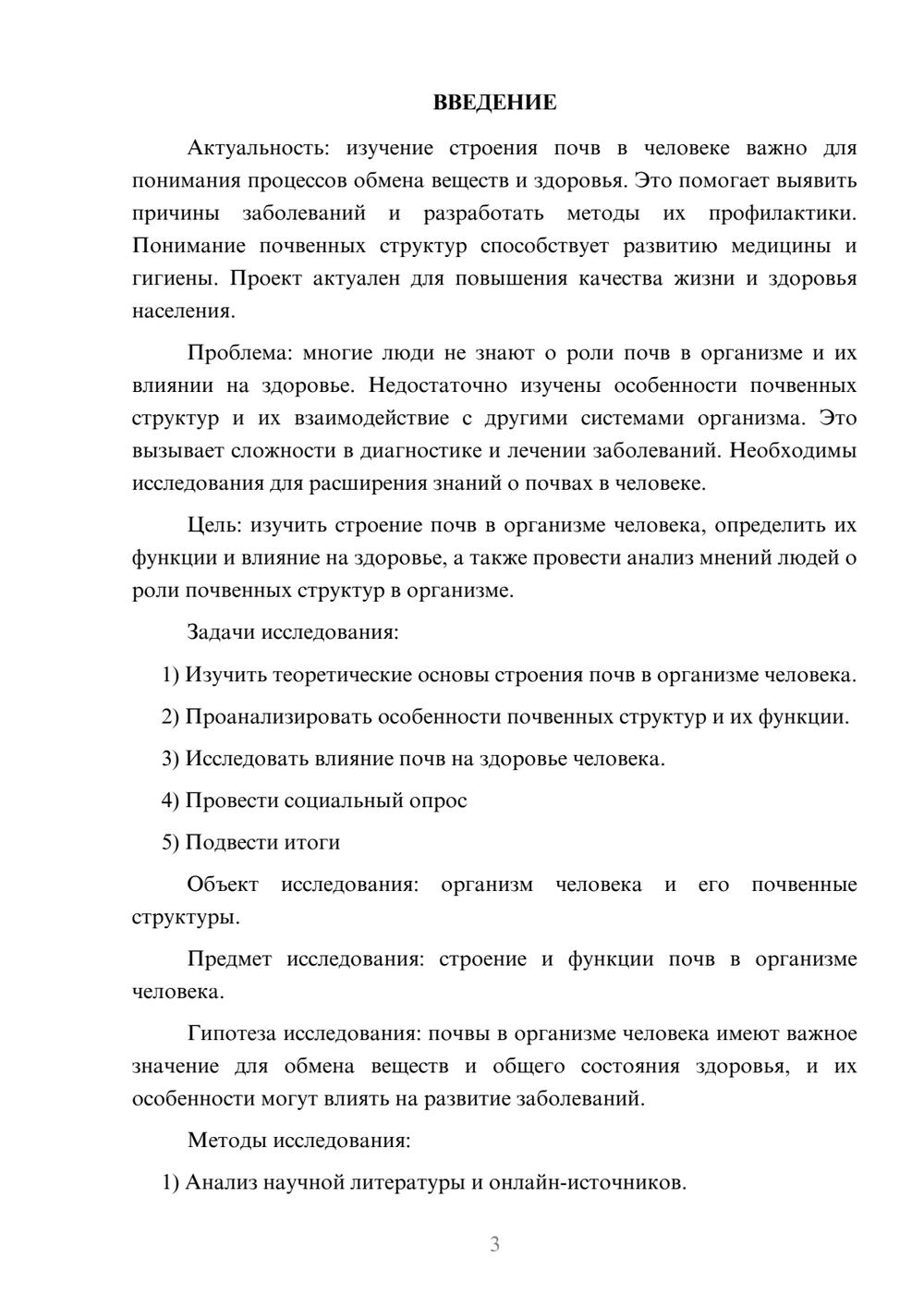 ВВЕДЕНИЕ

Актуальность: изучение строения почв в человеке важно для понимания процессов обмена веществ и здоровья. Это помогает выявить причины заболеваний и разработать методы их профилактики. Понимание почвенных структур способствует развитию медицины и гигиены. Проект актуален для повышения качества жизни и здоровья населения.

Проблема: многие люди не знают о роли почв в организме и их влиянии на здоровье. Недостаточно изучены особенности почвенных структур и их взаимодействие с другими системами организма. Это вызывает сложности в диагностике и лечении заболеваний. Необходимы исследования для расширения знаний о почвах в человеке.

Цель: изучить строение почв в организме человека, определить их функции и влияние на здоровье, а также провести анализ мнений людей о роли почвенных структур в организме.

Задачи исследования:

1) Изучить теоретические основы строения почв в организме человека.

2) Проанализировать особенности почвенных структур и их функции.

3) Исследовать влияние почв на здоровье человека.

4) Провести социальный опрос

5) Подвести итоги

Объект исследования: организм человека и его почвенные структуры.

Предмет исследования: строение и функции почв в организме человека.

Гипотеза исследования: почвы в организме человека имеют важное значение для обмена веществ и общего состояния здоровья, и их особенности могут влиять на развитие заболеваний.

Методы исследования:

1) Анализ научной литературы и онлайн-источников.

3